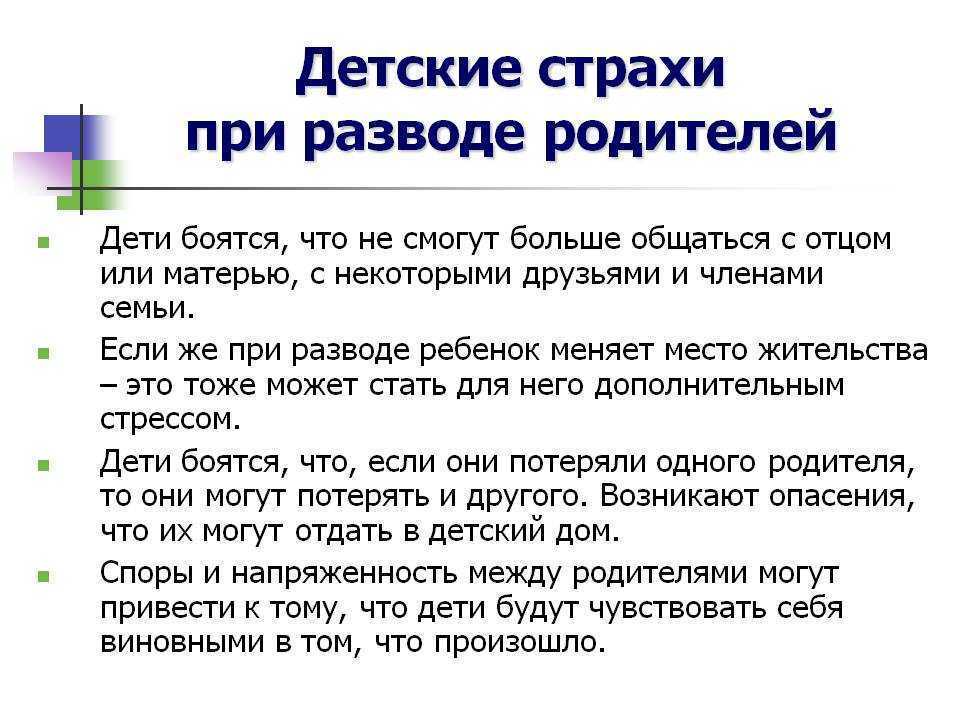 Детские страхи при разводе родителей

- Дети боятся, что не смогут больше общаться с отцом или матерью, с некоторыми друзьями и членами семьи.
- Если же при разводе ребенок меняет место жительства – это тоже может стать для него дополнительным стрессом.
- Дети боятся, что, если они потеряли одного родителя, то они могут потерять и другого. Возникают опасения, что их могут отдать в детский дом.
- Споры и напряженность между родителями могут привести к тому, что дети будут чувствовать себя виновными в том, что произошло.